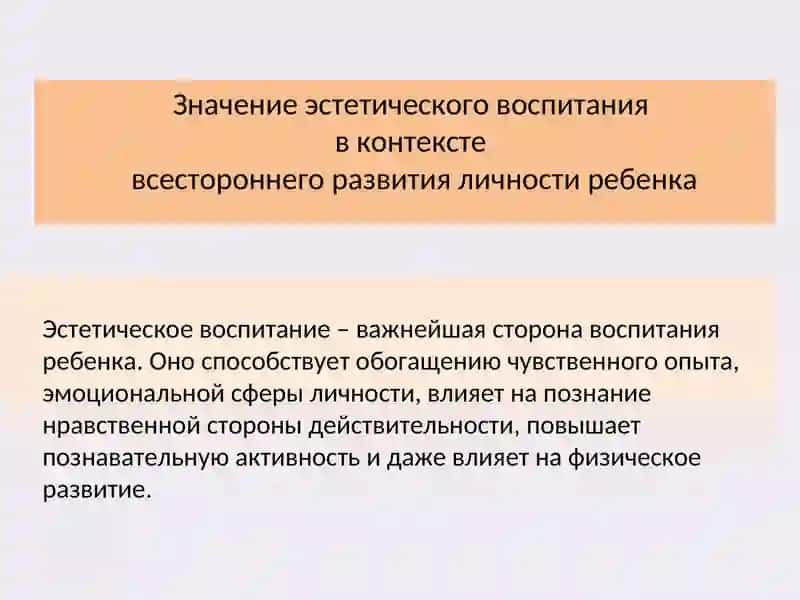 Значение эстетического воспитания
в контексте
всестороннего развития личности ребенка

Эстетическое воспитание – важнейшая сторона воспитания ребенка. Оно способствует обогащению чувственного опыта, эмоциональной сферы личности, влияет на познание нравственной стороны действительности, повышает познавательную активность и даже влияет на физическое развитие.